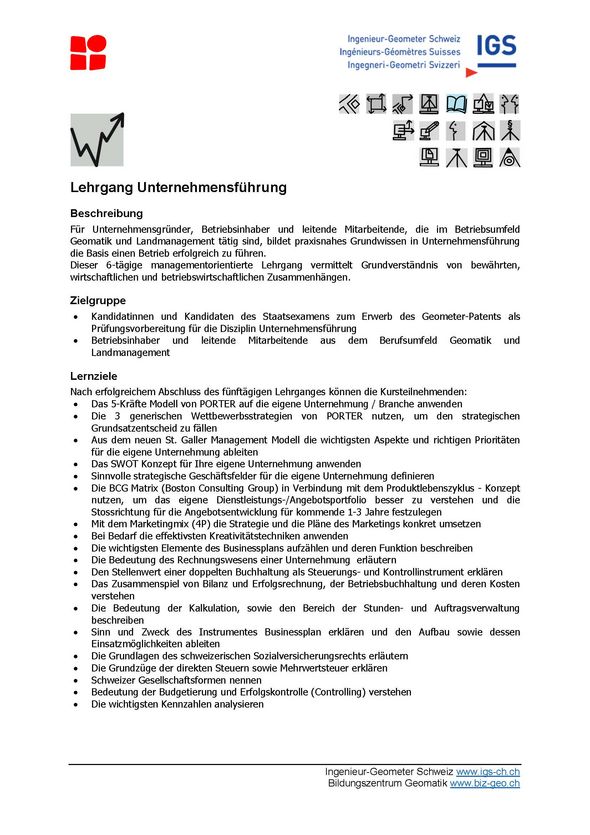 Ingenieur-Geometer Schweiz
Ingénieurs-Géomètres Suisses
Ingegneri-Geometri Svizzeri
IGS

Lehrgang Unternehmensführung

Beschreibung
Für Unternehmensgründer, Betriebsinhaber und leitende Mitarbeitende, die im Betriebsumfeld Geomatik und Landmanagement tätig sind, bildet praxisnahes Grundwissen in Unternehmensführung die Basis einen Betrieb erfolgreich zu führen.
Dieser 6-tägige managementorientierte Lehrgang vermittelt Grundverständnis von bewährten, wirtschaftlichen und betriebswirtschaftlichen Zusammenhängen.

Zielgruppe
• Kandidatinnen und Kandidaten des Staatsexamens zum Erwerb des Geometer-Patents als Prüfungsvorbereitung für die Disziplin Unternehmensführung
• Betriebsinhaber und leitende Mitarbeitende aus dem Berufsumfeld Geomatik und Landmanagement

Lernziele
Nach erfolgreichem Abschluss des fünftägigen Lehrganges können die Kursteilnehmenden:
• Das 5-Kräfte Modell von PORTER auf die eigene Unternehmung / Branche anwenden
• Die 3 generischen Wettbewerbsstrategien von PORTER nutzen, um den strategischen Grundsatzentscheid zu fällen
• Aus dem neuen St. Galler Management Modell die wichtigsten Aspekte und richtigen Prioritäten für die eigene Unternehmung ableiten
• Das SWOT Konzept für Ihre eigene Unternehmung anwenden
• Sinnvolle strategische Geschäftsfelder für die eigene Unternehmung definieren
• Die BCG Matrix (Boston Consulting Group) in Verbindung mit dem Produktlebenszyklus - Konzept nutzen, um das eigene Dienstleistungs-/Angebotsportfolio besser zu verstehen und die Stossrichtung für die Angebotsentwicklung für kommende 1-3 Jahre festzulegen
• Mit dem Marketingmix (4P) die Strategie und die Pläne des Marketings konkret umsetzen
• Bei Bedarf die effektivsten Kreativitätstechniken anwenden
• Die wichtigsten Elemente des Businessplans aufzählen und deren Funktion beschreiben
• Die Bedeutung des Rechnungswesens einer Unternehmung erläutern
• Den Stellenwert einer doppelten Buchhaltung als Steuerungs- und Kontrollinstrument erklären
• Das Zusammenspiel von Bilanz und Erfolgsrechnung, der Betriebsbuchhaltung und deren Kosten verstehen
• Die Bedeutung der Kalkulation, sowie den Bereich der Stunden- und Auftragsverwaltung beschreiben
• Sinn und Zweck des Instrumentes Businessplan erklären und den Aufbau sowie dessen Einsatzmöglichkeiten ableiten
• Die Grundlagen des schweizerischen Sozialversicherungsrechts erläutern
• Die Grundzüge der direkten Steuern sowie Mehrwertsteuer erklären
• Schweizer Gesellschaftsformen nennen
• Bedeutung der Budgetierung und Erfolgskontrolle (Controlling) verstehen
• Die wichtigsten Kennzahlen analysieren

Ingenieur-Geometer Schweiz www.igs-ch.ch
Bildungszentrum Geomatik www.biz-geo.ch